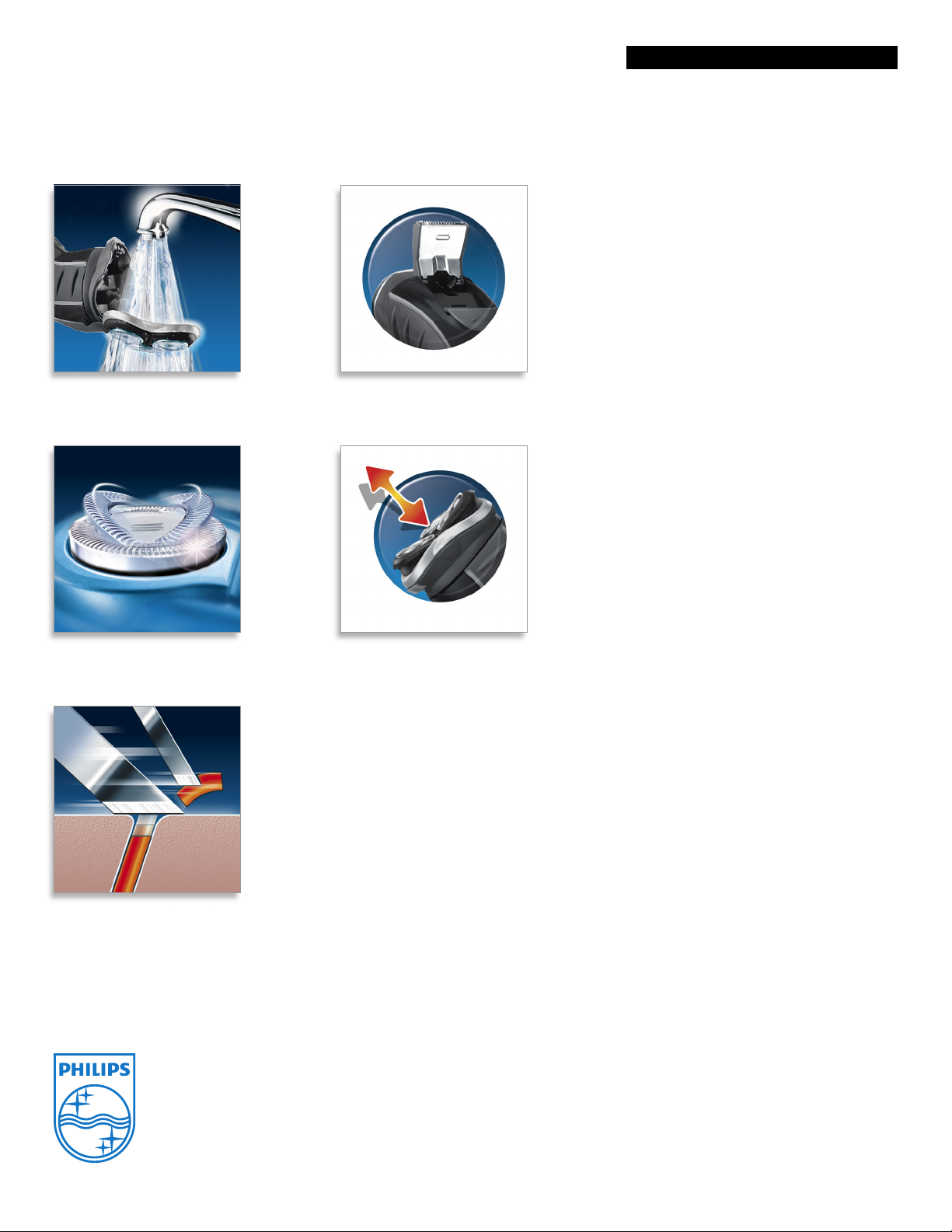 PHILIPS